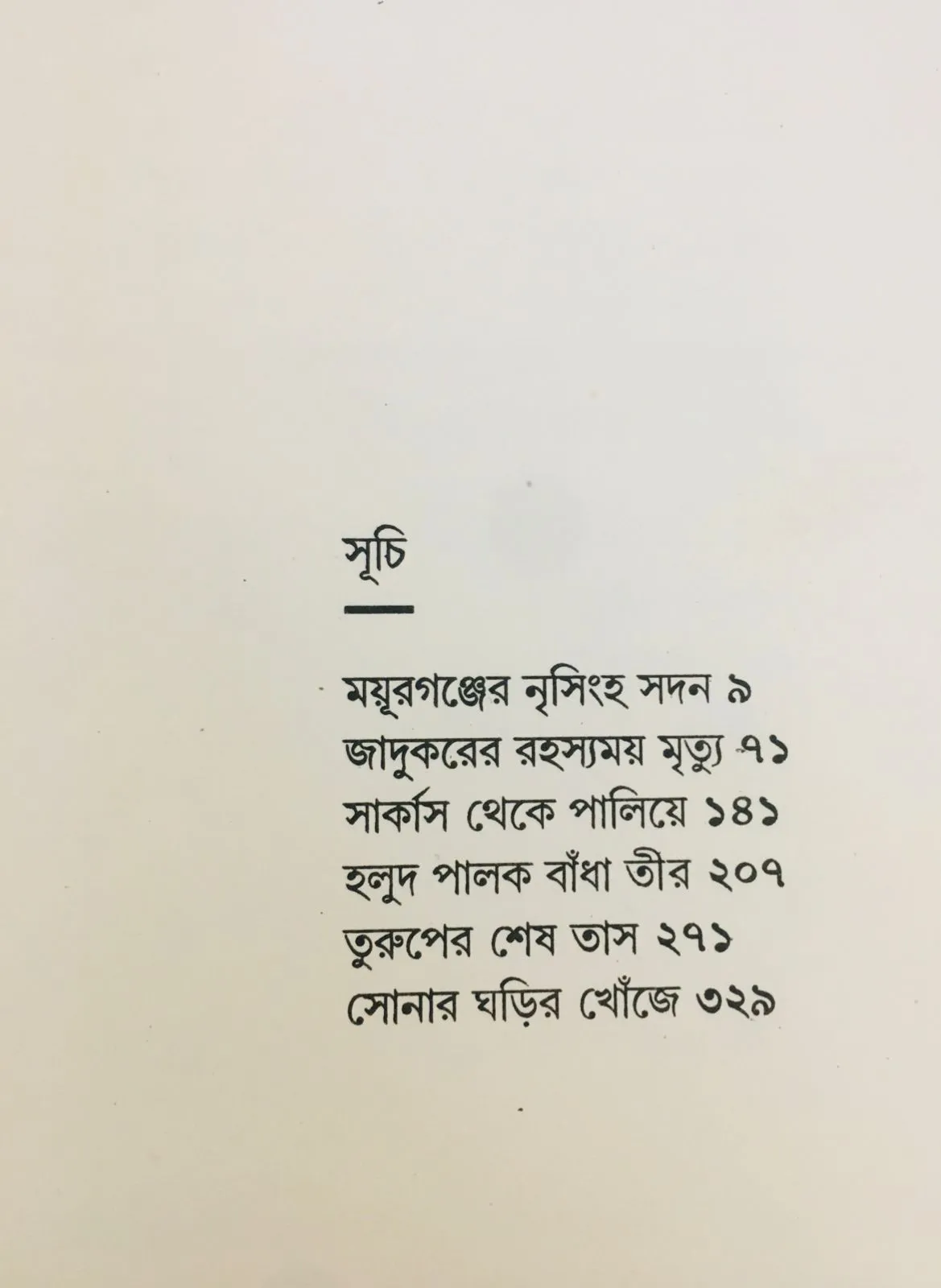 সূচি

ময়ূরগঞ্জের নৃসিংহ সদন ৯
জাদুকরের রহস্যময় মৃত্যু ৭১
সার্কাস থেকে পালিয়ে ১৪১
হলুদ পালক বাঁধা তীর ২০৭
তুরুপের শেষ তাস ২৭১
সোনার ঘড়ির খোঁজে ৩২৯